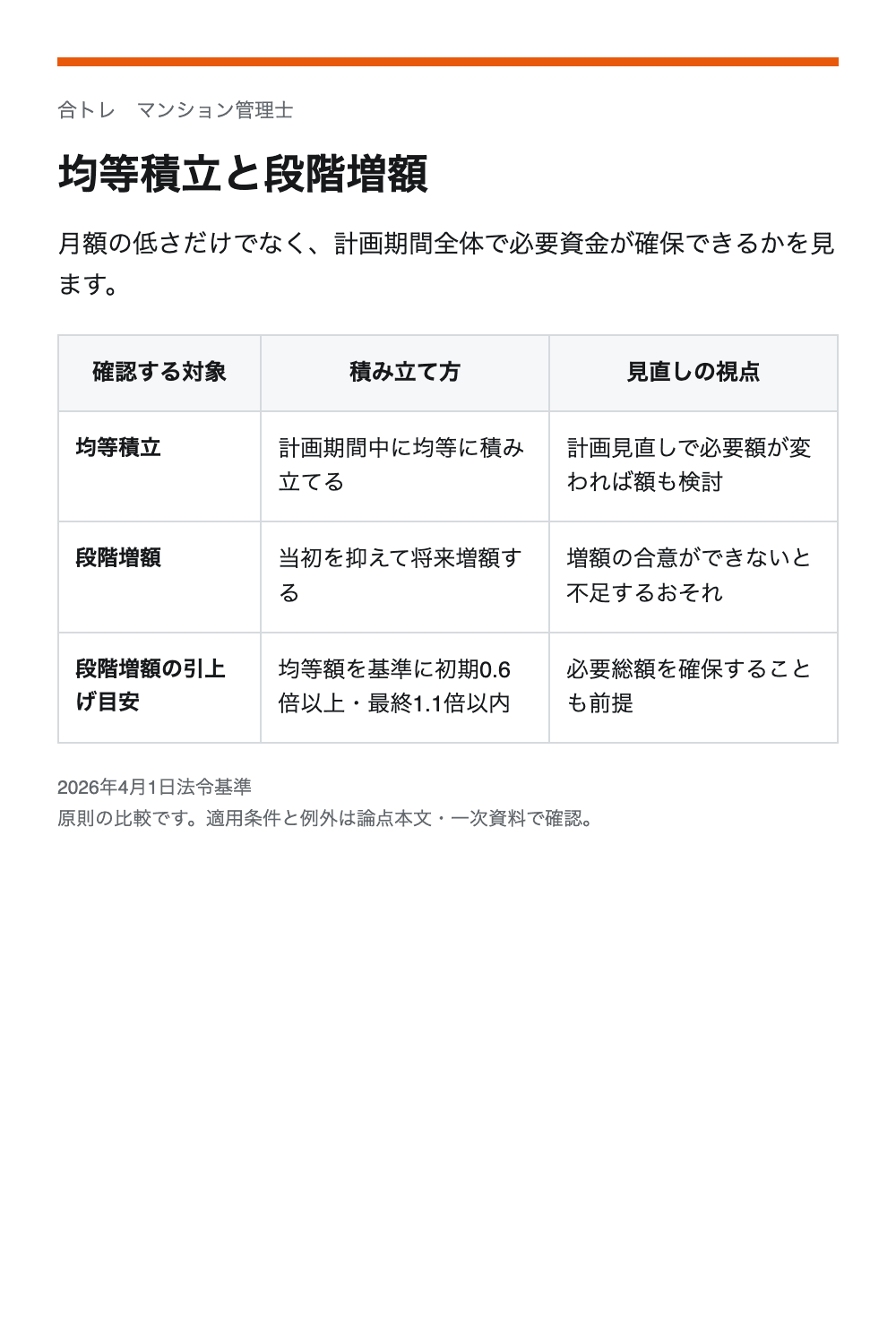 合トレ　マンション管理士

均等積立と段階増額

月額の低さだけでなく、計画期間全体で必要資金が確保できるかを見ます。

| 確認する対象 | 積み立て方 | 見直しの視点 |
|---|---|---|
| 均等積立 | 計画期間中に均等に積み立てる | 計画見直しで必要額が変われば額も検討 |
| 段階増額 | 当初を抑えて将来増額する | 増額の合意ができないと不足するおそれ |
| 段階増額の引上げ目安 | 均等額を基準に初期0.6倍以上・最終1.1倍以内 | 必要総額を確保することも前提 |

2026年4月1日法令基準
原則の比較です。適用条件と例外は論点本文・一次資料で確認。